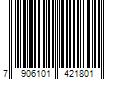 7 906101 421801